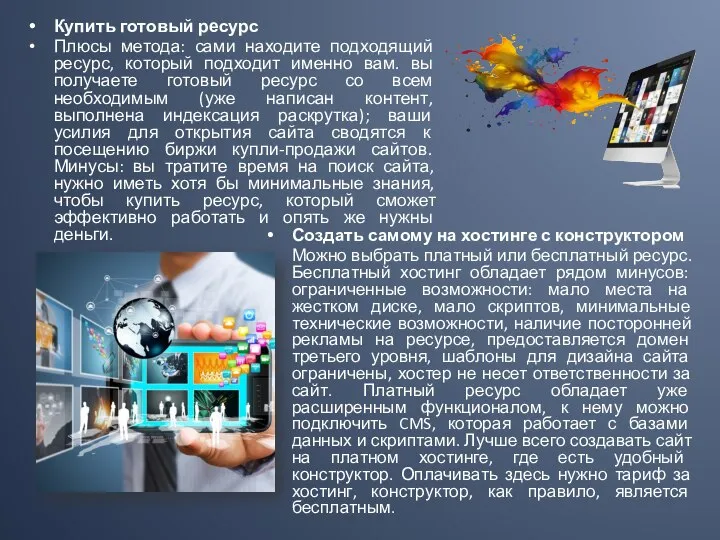 • Купить готовый ресурс

• Плюсы метода: сами находите подходящий ресурс, который подходит именно вам. вы получаете готовый ресурс со всем необходимым (уже написан контент, выполнена индексация раскрутка); ваши усилия для открытия сайта сводятся к посещению биржи купли-продажи сайтов. Минусы: вы тратите время на поиск сайта, нужно иметь хотя бы минимальные знания, чтобы купить ресурс, который сможет эффективно работать и опять же нужны деньги.

• Создать самому на хостинге с конструктором

Можно выбрать платный или бесплатный ресурс. Бесплатный хостинг обладает рядом минусов: ограниченные возможности: мало места на жестком диске, мало скриптов, минимальные технические возможности, наличие посторонней рекламы на ресурсе, предоставляется домен третьего уровня, шаблоны для дизайна сайта ограничены, хостер не несет ответственности за сайт. Платный ресурс обладает уже расширенным функционалом, к нему можно подключить CMS, которая работает с базами данных и скриптами. Лучше всего создавать сайт на платном хостинге, где есть удобный конструктор. Оплачивать здесь нужно тариф за хостинг, конструктор, как правило, является бесплатным.